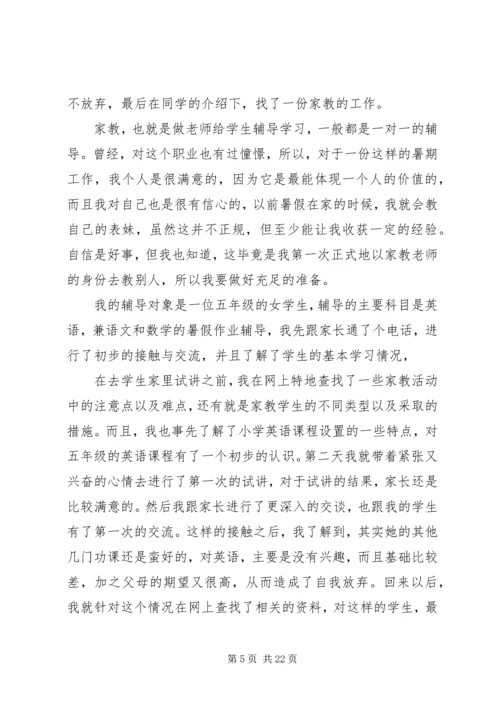 不放弃，最后在同学的介绍下，找了一份家教的工作。

家教，也就是做老师给学生辅导学习，一般都是一对一的辅导。曾经，对这个职业也有过憧憬，所以，对于一份这样的暑期工作，我个人是很满意的，因为它是最能体现一个人的价值的，而且我对自己也是很有信心的，以前暑假在家的时候，我就会教自己的表妹，虽然这并不正规，但至少能让我收获一定的经验。自信是好事，但我也知道，这毕竟是我第一次正式地以家教老师的身份去教别人，所以我要做好充足的准备。

我的辅导对象是一位五年级的女学生，辅导的主要科目是英语，兼语文和数学的暑假作业辅导，我先跟家长通了个电话，进行了初步的接触与交流，并且了解了学生的基本学习情况，

在去学生家里试讲之前，我在网上特地查找了一些家教活动中的注意点以及难点，还有就是家教学生的不同类型以及采取的措施。而且，我也事先了解了小学英语课程设置的一些特点，对五年级的英语课程有了一个初步的认识。第二天我就带着紧张又兴奋的心情去进行了第一次的试讲，对于试讲的结果，家长还是比较满意的。然后我跟家长进行了更深入的交谈，也跟我的学生有了第一次的交流。这样的接触之后，我了解到，其实她的其他几门功课还是蛮好的，对英语，主要是没有兴趣，而且基础比较差，加之父母的期望又很高，从而造成了自我放弃。回来以后，我就针对这个情况在网上查找了相关的资料，对这样的学生，最

第 5 页 共 22 页